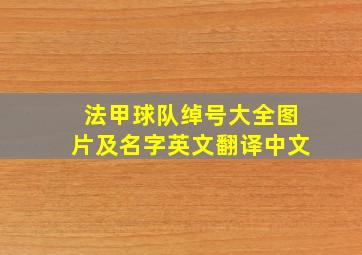 法甲球队绰号大全图片及名字英文翻译中文